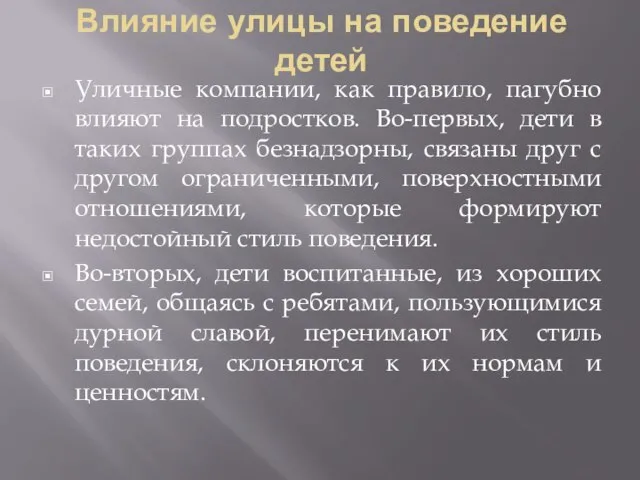 Влияние улицы на поведение детей

Уличные компании, как правило, пагубно влияют на подростков. Во-первых, дети в таких группах безнадзорны, связаны друг с другом ограниченными, поверхностными отношениями, которые формируют недостойный стиль поведения.

Во-вторых, дети воспитанные, из хороших семей, общаясь с ребятами, пользующимися дурной славой, перенимают их стиль поведения, склоняются к их нормам и ценностям.